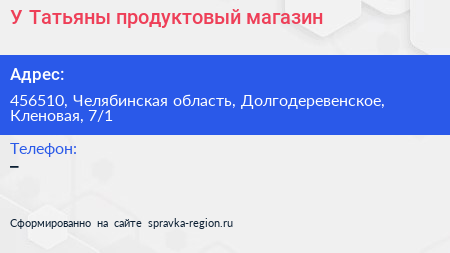 У Татьяны продуктовый магазин

Адрес:

456510, Челябинская область, Долгодеревенское, Кленовая, 7/1

Телефон:

–

Сформированно на сайте spravka-region.ru